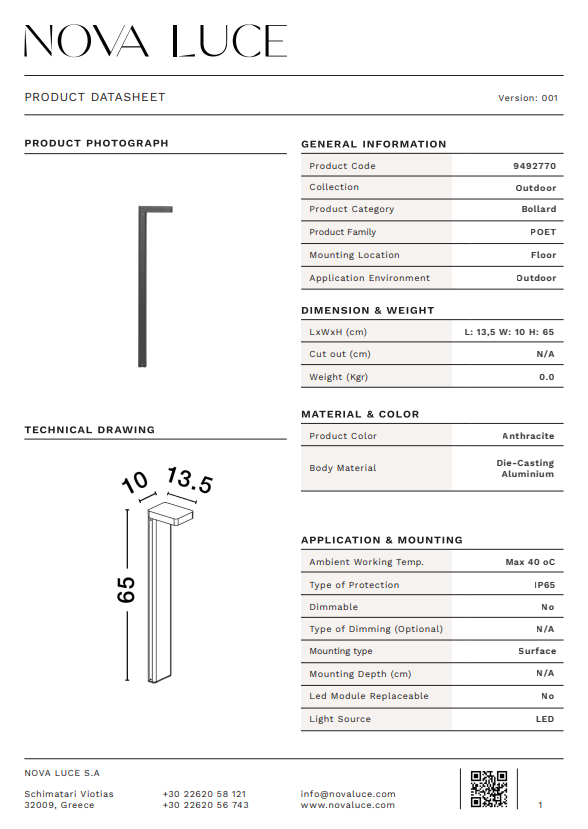 NOVA LUCE

PRODUCT DATASHEET

Version: 001

PRODUCT PHOTOGRAPH

TECHNICAL DRAWING

10

13.5

65

GENERAL INFORMATION

| Product Code | 9492770 |
|---|---|
| Collection | Outdoor |
| Product Category | Bollard |
| Product Family | POET |
| Mounting Location | Floor |
| Application Environment | Outdoor |

DIMENSION & WEIGHT

| LxWxH (cm) | L: 13,5 W: 10 H: 65 |
|---|---|
| Cut out (cm) | N/A |
| Weight (Kgr) | 0.0 |

MATERIAL & COLOR

| Product Color | Anthracite |
|---|---|
| Body Material | Die-Casting Aluminium |

APPLICATION & MOUNTING

| Ambient Working Temp. | Max 40 oC |
|---|---|
| Type of Protection | IP65 |
| Dimmable | No |
| Type of Dimming (Optional) | N/A |
| Mounting type | Surface |
| Mounting Depth (cm) | N/A |
| Led Module Replaceable | No |
| Light Source | LED |

NOVA LUCE S.A

Schimatari Viotias
32009, Greece

+30 22620 58 121
+30 22620 56 743

info@novaluce.com
www.novaluce.com

1